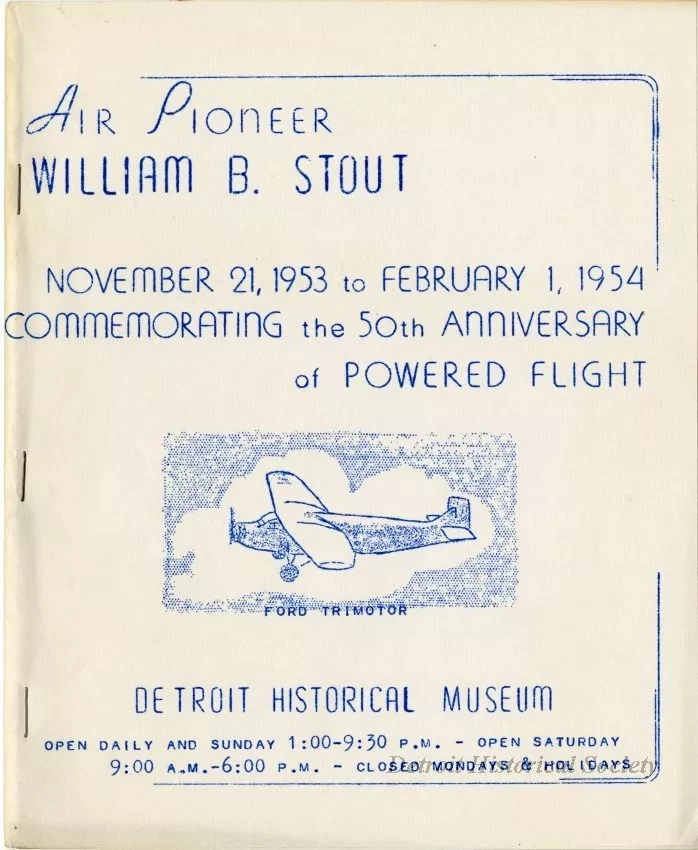 AIR PIONEER
WILLIAM B. STOUT

NOVEMBER 21, 1953 to FEBRUARY 1, 1954
COMMEMORATING the 50th ANNIVERSARY of POWERED FLIGHT

FORD TRIMOTOR

DETROIT HISTORICAL MUSEUM
OPEN DAILY AND SUNDAY 1:00-9:30 P.M. - OPEN SATURDAY 9:00 A.M.-6:00 P.M. - CLOSED MONDAYS & HOLIDAYS

Detroit Historical Society